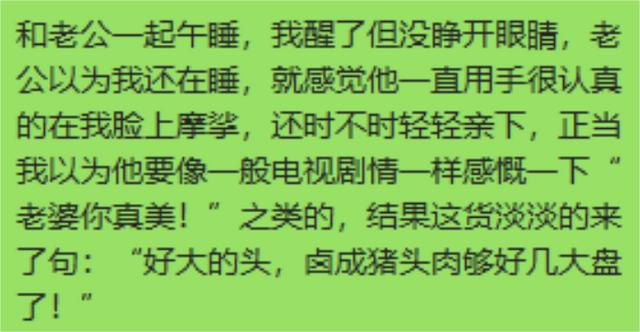 和老公一起午睡，我醒了但没睁开眼睛，老公以为我还在睡，就感觉他一直用手很认真的在我脸上摩挲，还时不时轻轻亲下，正当我以为他要像一般电视剧情一样感慨一下“老婆你真美！”之类的，结果这货淡淡的来了句：“好大的头，卤成猪头肉够好几大盘了！”